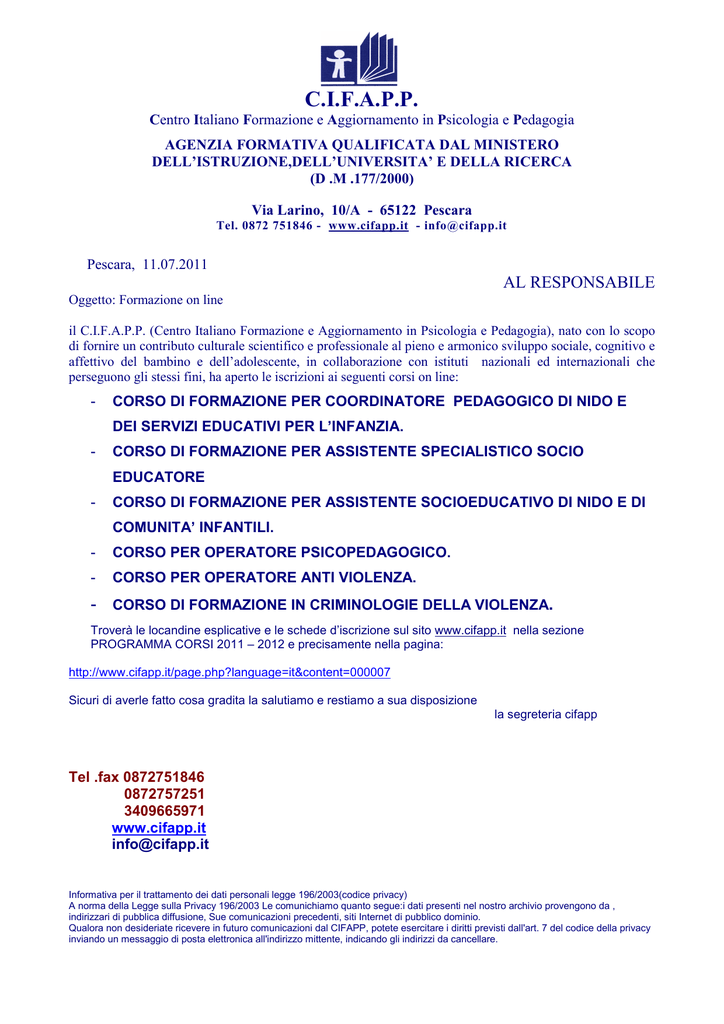 C.I.F.A.P.P.
Centro Italiano Formazione e Aggiornamento in Psicologia e Pedagogia

AGENZIA FORMATIVA QUALIFICATA DAL MINISTERO DELL'ISTRUZIONE,DELL'UNIVERSITA' E DELLA RICERCA (D .M .177/2000)

Via Larino, 10/A - 65122 Pescara
Tel. 0872 751846 - www.cifapp.it - info@cifapp.it

Pescara, 11.07.2011

AL RESPONSABILE

Oggetto: Formazione on line

il C.I.F.A.P.P. (Centro Italiano Formazione e Aggiornamento in Psicologia e Pedagogia), nato con lo scopo di fornire un contributo culturale scientifico e professionale al pieno e armonico sviluppo sociale, cognitivo e affettivo del bambino e dell'adolescente, in collaborazione con istituti nazionali ed internazionali che perseguono gli stessi fini, ha aperto le iscrizioni ai seguenti corsi on line:

- CORSO DI FORMAZIONE PER COORDINATORE PEDAGOGICO DI NIDO E DEI SERVIZI EDUCATIVI PER L'INFANZIA.
- CORSO DI FORMAZIONE PER ASSISTENTE SPECIALISTICO SOCIO EDUCATORE
- CORSO DI FORMAZIONE PER ASSISTENTE SOCIOEDUCATIVO DI NIDO E DI COMUNITA' INFANTILI.
- CORSO PER OPERATORE PSICOPEDAGOGICO.
- CORSO PER OPERATORE ANTI VIOLENZA.
- CORSO DI FORMAZIONE IN CRIMINOLOGIE DELLA VIOLENZA.

Troverà le locandine esplicative e le schede d'iscrizione sul sito www.cifapp.it nella sezione PROGRAMMA CORSI 2011 – 2012 e precisamente nella pagina:

http://www.cifapp.it/page.php?language=it&content=000007

Sicuri di averle fatto cosa gradita la salutiamo e restiamo a sua disposizione

la segreteria cifapp

Tel .fax 0872751846
0872757251
3409665971
www.cifapp.it
info@cifapp.it

Informativa per il trattamento dei dati personali legge 196/2003(codice privacy)
A norma della Legge sulla Privacy 196/2003 Le comunichiamo quanto segue:i dati presenti nel nostro archivio provengono da , indirizzari di pubblica diffusione, Sue comunicazioni precedenti, siti Internet di pubblico dominio.
Qualora non desideriate ricevere in futuro comunicazioni dal CIFAPP, potete esercitare i diritti previsti dall'art. 7 del codice della privacy inviando un messaggio di posta elettronica all'indirizzo mittente, indicando gli indirizzi da cancellare.